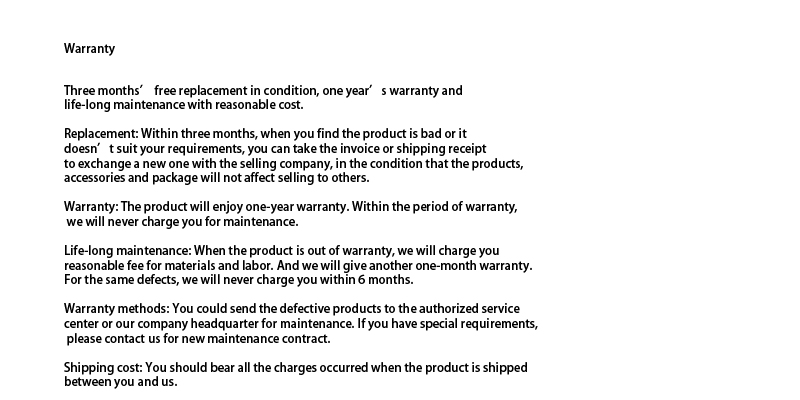 Warranty

Three months’ free replacement in condition, one year’ s warranty and life-long maintenance with reasonable cost.

Replacement: Within three months, when you find the product is bad or it doesn’ t suit your requirements, you can take the invoice or shipping receipt to exchange a new one with the selling company, in the condition that the products, accessories and package will not affect selling to others.

Warranty: The product will enjoy one-year warranty. Within the period of warranty, we will never charge you for maintenance.

Life-long maintenance: When the product is out of warranty, we will charge you reasonable fee for materials and labor. And we will give another one-month warranty. For the same defects, we will never charge you within 6 months.

Warranty methods: You could send the defective products to the authorized service center or our company headquarter for maintenance. If you have special requirements, please contact us for new maintenance contract.

Shipping cost: You should bear all the charges occurred when the product is shipped between you and us.